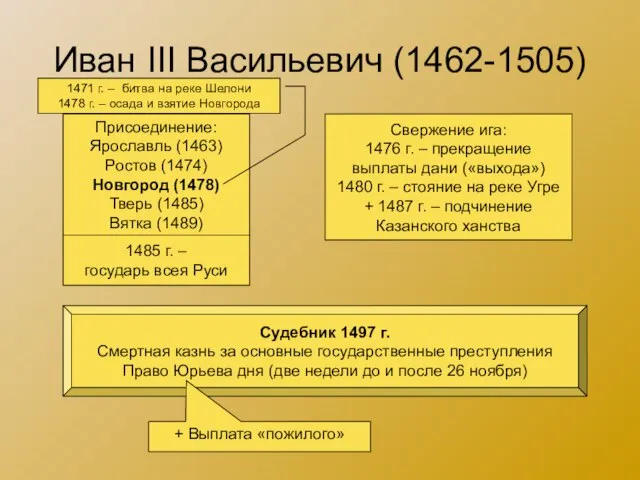 Иван III Васильевич (1462-1505)

1471 г. – битва на реке Шелони
1478 г. – осада и взятие Новгорода

Присоединение:
Ярославль (1463)
Ростов (1474)
Новгород (1478)
Тверь (1485)
Вятка (1489)

1485 г. –
государь всея Руси

Свержение ига:
1476 г. – прекращение выплаты дани («выхода»)
1480 г. – стояние на реке Угре
+ 1487 г. – подчинение Казанского ханства

Судебник 1497 г.
Смертная казнь за основные государственные преступления
Право Юрьева дня (две недели до и после 26 ноября)

+ Выплата «пожилого»